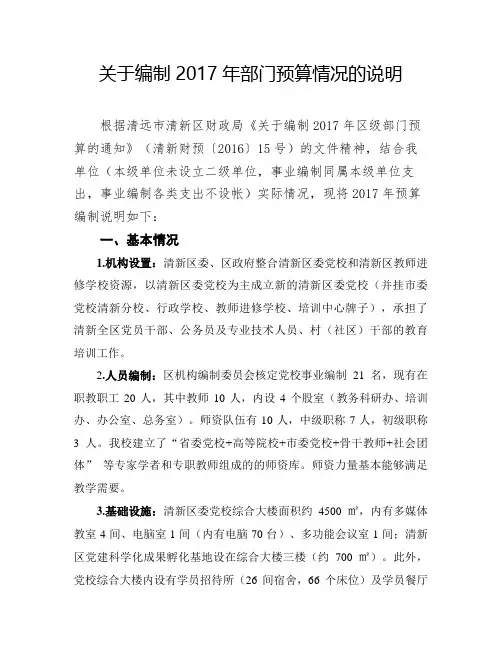 关于编制 2017 年部门预算情况的说明

根据清远市清新区财政局《关于编制 2017 年区级部门预算的通知》（清新财预〔2016〕15 号）的文件精神，结合我单位（本级单位未设立二级单位，事业编制同属本级单位支出，事业编制各类支出不设帐）实际情况，现将 2017 年预算编制说明如下：

一、基本情况

1.机构设置：清新区委、区政府整合清新区委党校和清新区教师进修学校资源，以清新区委党校为主成立新的清新区委党校（并挂市委党校清新分校、行政学校、教师进修学校、培训中心牌子），承担了清新全区党员干部、公务员及专业技术人员、村（社区）干部的教育培训工作。

2.人员编制：区机构编制委员会核定党校事业编制 21 名，现有在职教职工 20 人，其中教师 10 人，内设 4 个股室（教务科研办、培训办、办公室、总务室）。师资队伍有 10 人，中级职称 7 人，初级职称 3 人。我校建立了“省委党校+高等院校+市委党校+骨干教师+社会团体” 等专家学者和专职教师组成的的师资库。师资力量基本能够满足教学需要。

3.基础设施：清新区委党校综合大楼面积约 4500 ㎡，内有多媒体教室 4 间、电脑室 1 间（内有电脑 70 台）、多功能会议室 1 间；清新区党建科学化成果孵化基地设在综合大楼三楼（约 700 ㎡）。此外，党校综合大楼内设有学员招待所（26 间宿舍，66 个床位）及学员餐厅